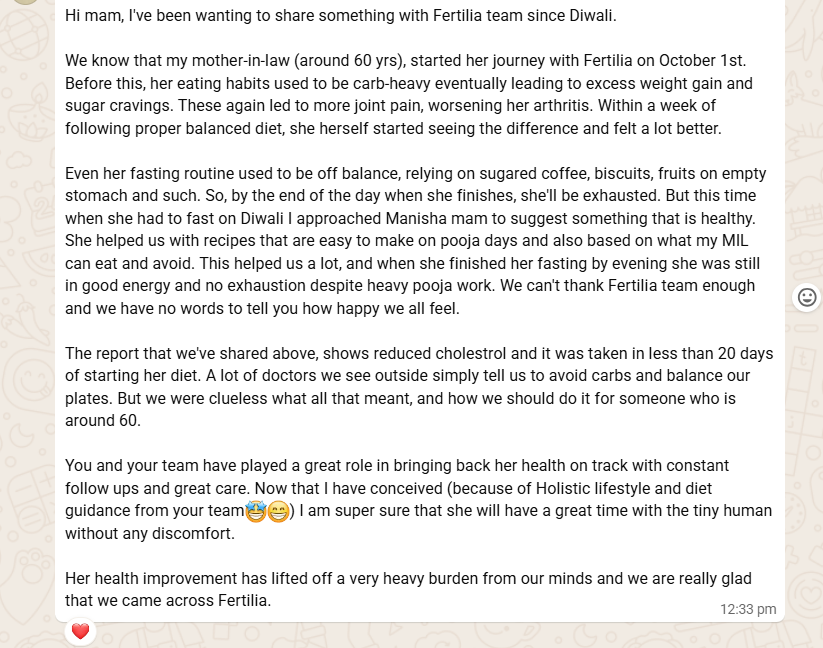 Hi mam, I've been wanting to share something with Fertilia team since Diwali.

We know that my mother-in-law (around 60 yrs), started her journey with Fertilia on October 1st. Before this, her eating habits used to be carb-heavy eventually leading to excess weight gain and sugar cravings. These again led to more joint pain, worsening her arthritis. Within a week of following proper balanced diet, she herself started seeing the difference and felt a lot better.

Even her fasting routine used to be off balance, relying on sugared coffee, biscuits, fruits on empty stomach and such. So, by the end of the day when she finishes, she'll be exhausted. But this time when she had to fast on Diwali I approached Manisha mam to suggest something that is healthy. She helped us with recipes that are easy to make on pooja days and also based on what my MIL can eat and avoid. This helped us a lot, and when she finished her fasting by evening she was still in good energy and no exhaustion despite heavy pooja work. We can't thank Fertilia team enough and we have no words to tell you how happy we all feel.

The report that we've shared above, shows reduced cholestrol and it was taken in less than 20 days of starting her diet. A lot of doctors we see outside simply tell us to avoid carbs and balance our plates. But we were clueless what all that meant, and how we should do it for someone who is around 60.

You and your team have played a great role in bringing back her health on track with constant follow ups and great care. Now that I have conceived (because of Holistic lifestyle and diet guidance from your team🤩😁) I am super sure that she will have a great time with the tiny human without any discomfort.

Her health improvement has lifted off a very heavy burden from our minds and we are really glad that we came across Fertilia.

12:33 pm

❤️